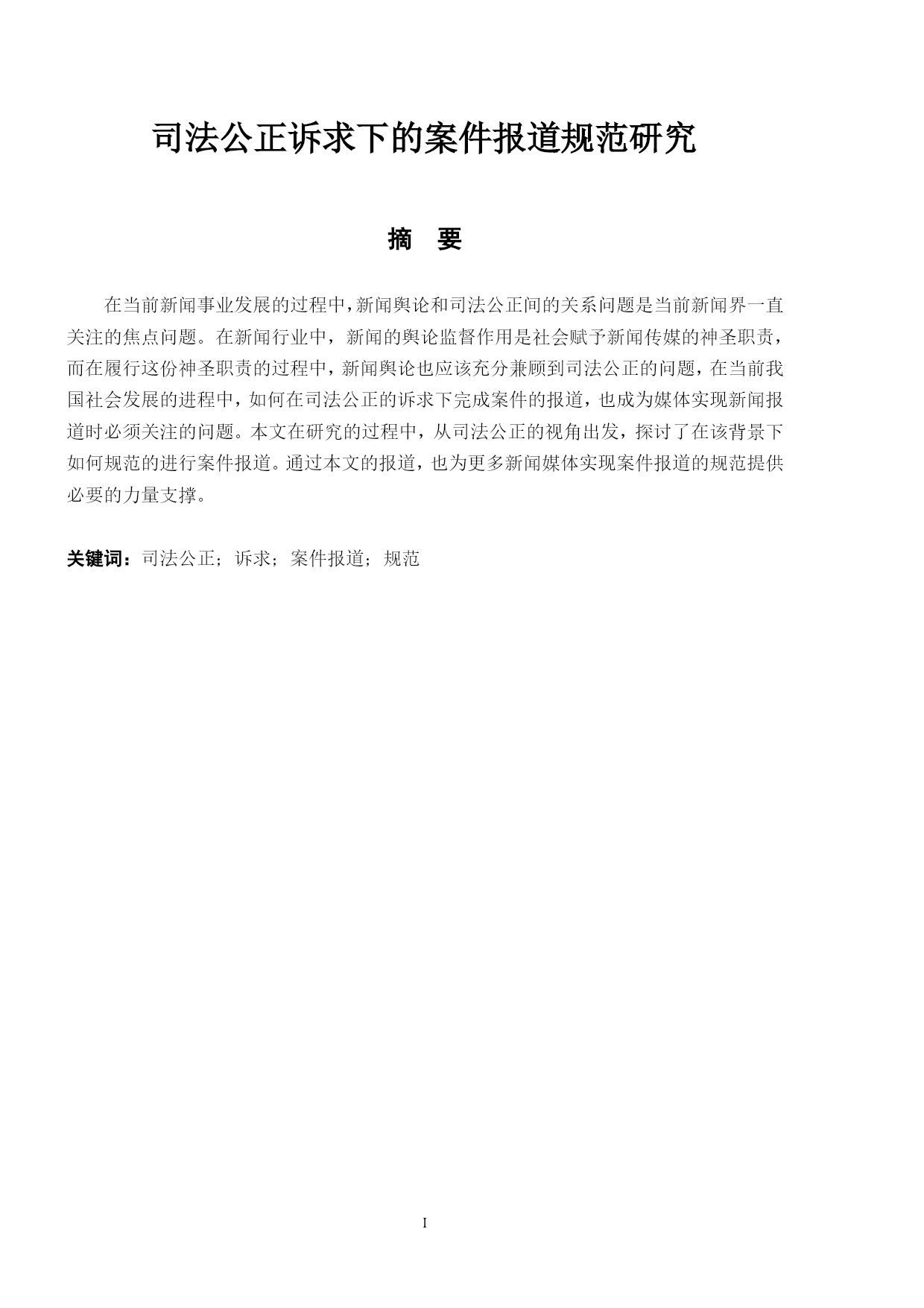 司法公正诉求下的案件报道规范研究

摘 要

在当前新闻事业发展的过程中，新闻舆论和司法公正间的关系问题是当前新闻界一直关注的焦点问题。在新闻行业中，新闻的舆论监督作用是社会赋予新闻传媒的神圣职责，而在履行这份神圣职责的过程中，新闻舆论也应该充分兼顾到司法公正的问题，在当前我国社会发展的进程中，如何在司法公正的诉求下完成案件的报道，也成为媒体实现新闻报道时必须关注的问题。本文在研究的过程中，从司法公正的视角出发，探讨了在该背景下如何规范的进行案件报道。通过本文的报道，也为更多新闻媒体实现案件报道的规范提供必要的力量支撑。

关键词：司法公正；诉求；案件报道；规范

I